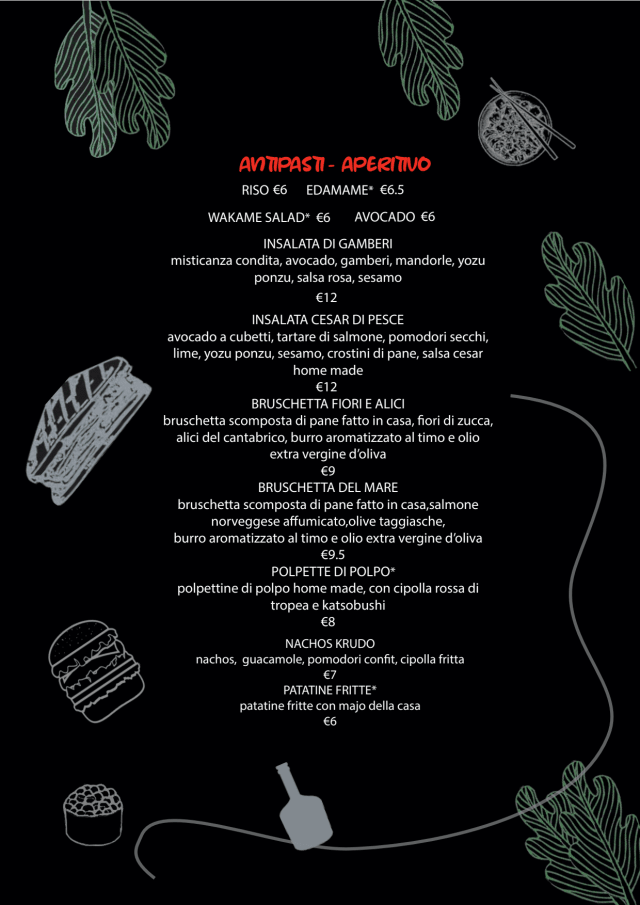 ANTIPASTI - APERITIVO

RISO €6 EDAMAME* €6.5

WAKAME SALAD* €6 AVOCADO €6

INSALATA DI GAMBERI
misticanza condita, avocado, gamberi, mandorle, yozu ponzu, salsa rosa, sesamo
€12

INSALATA CESAR DI PESCE
avocado a cubetti, tartare di salmone, pomodori secchi, lime, yozu ponzu, sesamo, crostini di pane, salsa cesar home made
€12

BRUSCHETTA FIORI E ALICI
bruschetta scomposta di pane fatto in casa, fiori di zucca, alici del cantabrico, burro aromatizzato al timo e olio extra vergine d'oliva
€9

BRUSCHETTA DEL MARE
bruschetta scomposta di pane fatto in casa,salmone norveggese affumicato,olive taggiasche, burro aromatizzato al timo e olio extra vergine d'oliva
€9.5

POLPETTE DI POLPO*
polpettine di polpo home made, con cipolla rossa di tropea e katsobushi
€8

NACHOS KRUDO
nachos, guacamole, pomodori confit, cipolla fritta
€7

PATATINE FRITTE*
patatine fritte con majo della casa
€6